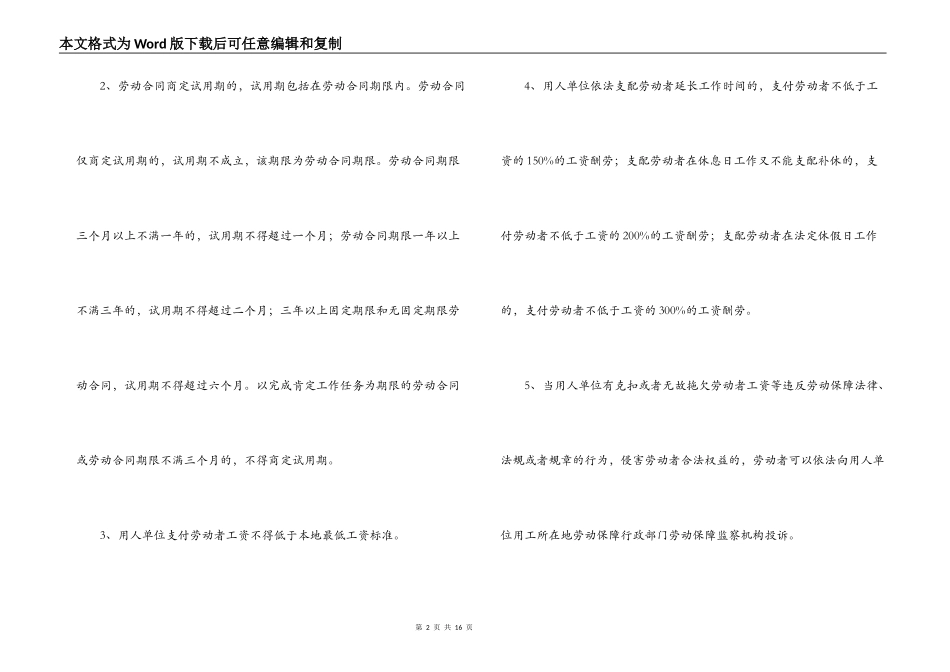 本文格式为Word版下载后可任意编辑和复制

2、劳动合同商定试用期的，试用期包括在劳动合同期限内。劳动合同仅商定试用期的，试用期不成立，该期限为劳动合同期限。劳动合同期限三个月以上不满一年的，试用期不得超过一个月；劳动合同期限一年以上不满三年的，试用期不得超过二个月；三年以上固定期限和无固定期限劳动合同，试用期不得超过六个月。以完成肯定工作任务为期限的劳动合同或劳动合同期限不满三个月的，不得商定试用期。

3、用人单位支付劳动者工资不得低于本地最低工资标准。

4、用人单位依法支配劳动者延长工作时间的，支付劳动者不低于工资的150%的工资酬劳；支配劳动者在休息日工作又不能支配补休的，支付劳动者不低于工资的200%的工资酬劳；支配劳动者在法定休假日工作的，支付劳动者不低于工资的300%的工资酬劳。

5、当用人单位有克扣或者无故拖欠劳动者工资等违反劳动保障法律、法规或者规章的行为，侵害劳动者合法权益的，劳动者可以依法向用人单位用工所在地劳动保障行政部门劳动保障监察机构投诉。

第 2 页 共 16 页